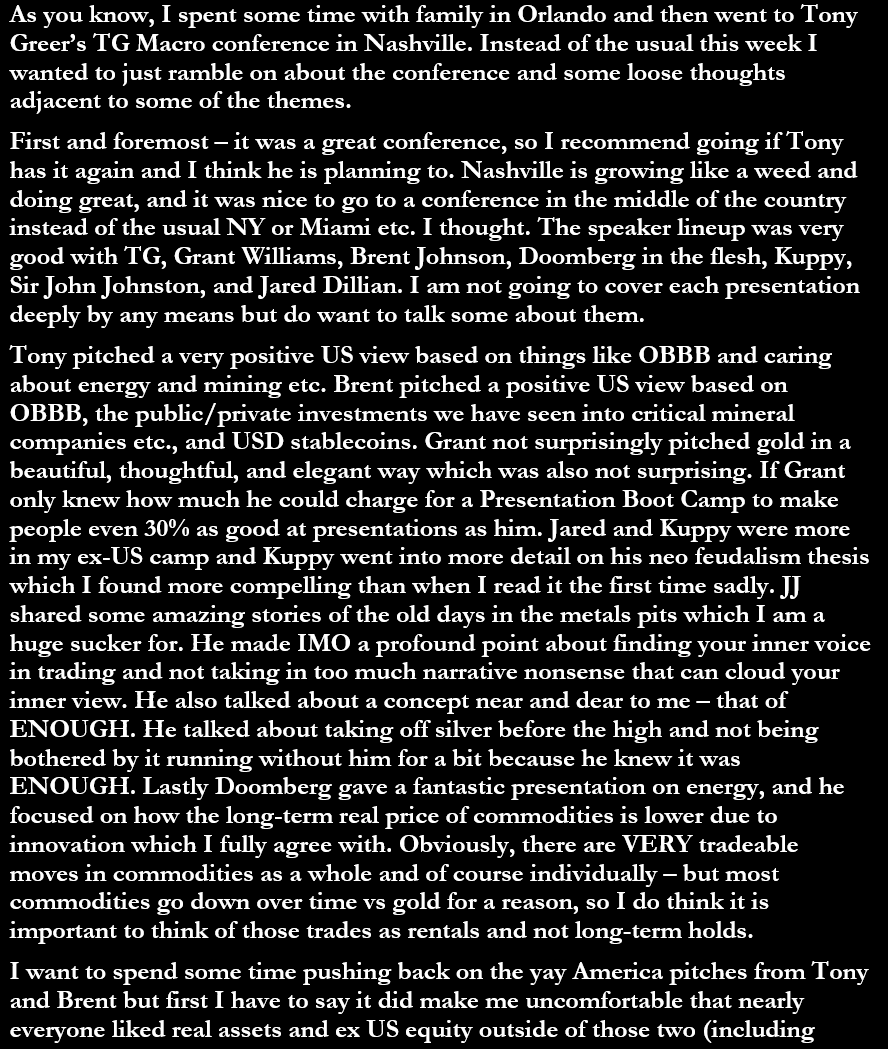 As you know, I spent some time with family in Orlando and then went to Tony Greer's TG Macro conference in Nashville. Instead of the usual this week I wanted to just ramble on about the conference and some loose thoughts adjacent to some of the themes.

First and foremost – it was a great conference, so I recommend going if Tony has it again and I think he is planning to. Nashville is growing like a weed and doing great, and it was nice to go to a conference in the middle of the country instead of the usual NY or Miami etc. I thought. The speaker lineup was very good with TG, Grant Williams, Brent Johnson, Doomberg in the flesh, Kuppy, Sir John Johnston, and Jared Dillian. I am not going to cover each presentation deeply by any means but do want to talk some about them.

Tony pitched a very positive US view based on things like OBBB and caring about energy and mining etc. Brent pitched a positive US view based on OBBB, the public/private investments we have seen into critical mineral companies etc., and USD stablecoins. Grant not surprisingly pitched gold in a beautiful, thoughtful, and elegant way which was also not surprising. If Grant only knew how much he could charge for a Presentation Boot Camp to make people even 30% as good at presentations as him. Jared and Kuppy were more in my ex-US camp and Kuppy went into more detail on his neo feudalism thesis which I found more compelling than when I read it the first time sadly. JJ shared some amazing stories of the old days in the metals pits which I am a huge sucker for. He made IMO a profound point about finding your inner voice in trading and not taking in too much narrative nonsense that can cloud your inner view. He also talked about a concept near and dear to me – that of ENOUGH. He talked about taking off silver before the high and not being bothered by it running without him for a bit because he knew it was ENOUGH. Lastly Doomberg gave a fantastic presentation on energy, and he focused on how the long-term real price of commodities is lower due to innovation which I fully agree with. Obviously, there are VERY tradeable moves in commodities as a whole and of course individually – but most commodities go down over time vs gold for a reason, so I do think it is important to think of those trades as rentals and not long-term holds.

I want to spend some time pushing back on the yay America pitches from Tony and Brent but first I have to say it did make me uncomfortable that nearly everyone liked real assets and ex US equity outside of those two (including